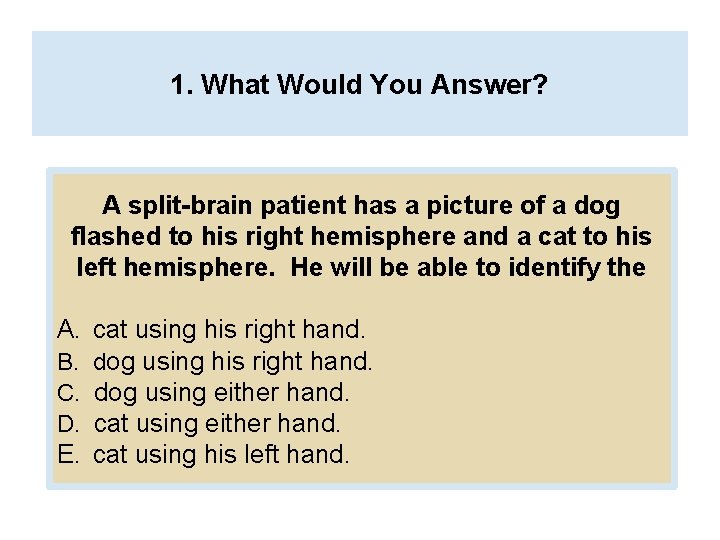 1. What Would You Answer?

A split-brain patient has a picture of a dog flashed to his right hemisphere and a cat to his left hemisphere. He will be able to identify the

A. cat using his right hand.
B. dog using his right hand.
C. dog using either hand.
D. cat using either hand.
E. cat using his left hand.